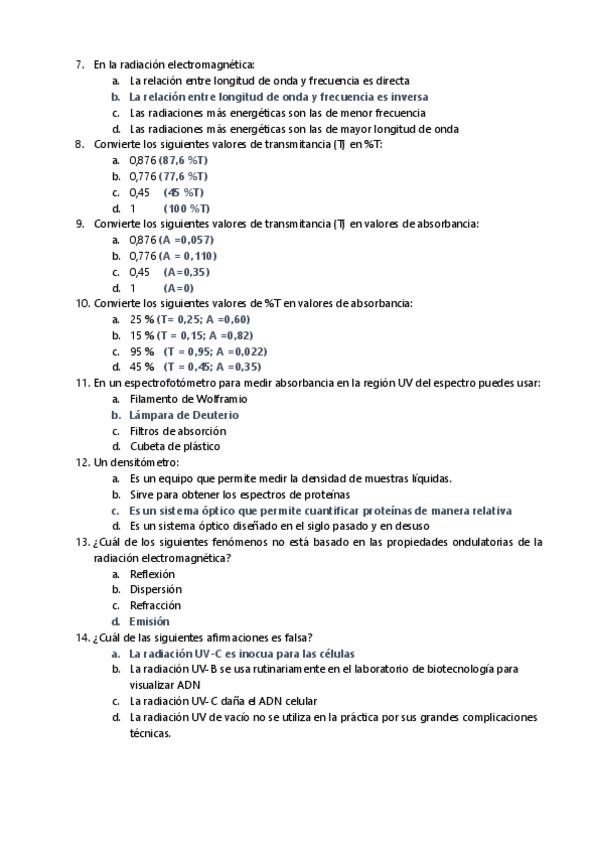 7. En la radiación electromagnética:
a. La relación entre longitud de onda y frecuencia es directa
b. La relación entre longitud de onda y frecuencia es inversa
c. Las radiaciones más energéticas son las de menor frecuencia
d. Las radiaciones más energéticas son las de mayor longitud de onda
8. Convierte los siguientes valores de transmitancia (T) en %T:
a. 0,876 (87,6 %T)
b. 0,776 (77,6 %T)
c. 0,45 (45 %T)
d. 1 (100 %T)
9. Convierte los siguientes valores de transmitancia (T) en valores de absorbancia:
a. 0,876 (A =0,057)
b. 0,776 (A = 0,110)
c. 0,45 (A=0,35)
d. 1 (A=0)
10. Convierte los siguientes valores de %T en valores de absorbancia:
a. 25 % (T= 0,25; A =0,60)
b. 15 % (T = 0,15; A =0,82)
c. 95 % (T = 0,95; A =0,022)
d. 45 % (T = 0,45; A =0,35)
11. En un espectrofotómetro para medir absorbancia en la región UV del espectro puedes usar:
a. Filamento de Wolframio
b. Lámpara de Deuterio
c. Filtros de absorción
d. Cubeta de plástico
12. Un densitómetro:
a. Es un equipo que permite medir la densidad de muestras líquidas.
b. Sirve para obtener los espectros de proteínas
c. Es un sistema óptico que permite cuantificar proteínas de manera relativa
d. Es un sistema óptico diseñado en el siglo pasado y en desuso
13. ¿Cuál de los siguientes fenómenos no está basado en las propiedades ondulatorias de la radiación electromagnética?
a. Reflexión
b. Dispersión
c. Refracción
d. Emisión
14. ¿Cuál de las siguientes afirmaciones es falsa?
a. La radiación UV-C es inocua para las células
b. La radiación UV-B se usa rutinariamente en el laboratorio de biotecnología para visualizar ADN
c. La radiación UV-C daña el ADN celular
d. La radiación UV de vacío no se utiliza en la práctica por sus grandes complicaciones técnicas.